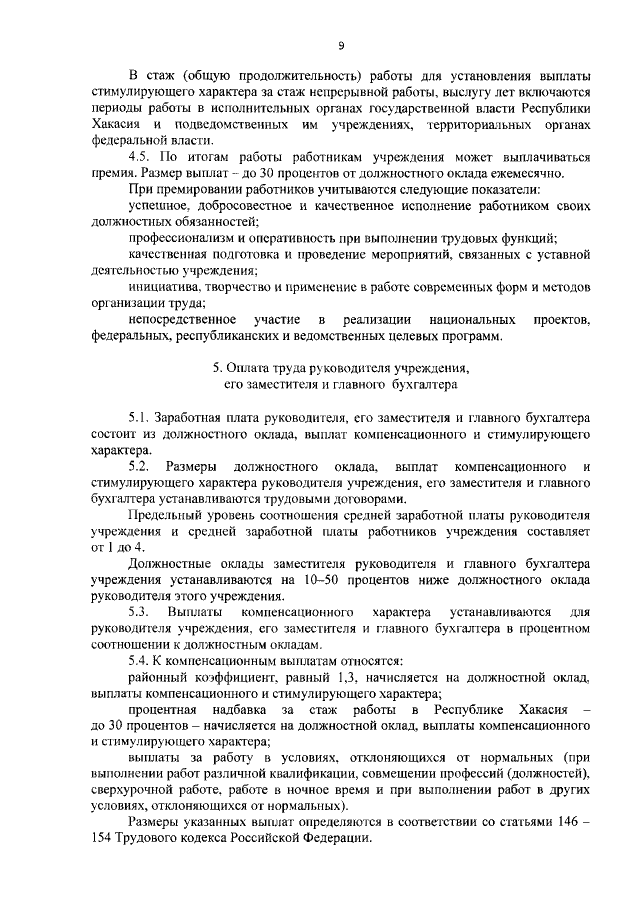 9

В стаж (общую продолжительность) работы для установления выплаты стимулирующего характера за стаж непрерывной работы, выслугу лет включаются периоды работы в исполнительных органах государственной власти Республики Хакасия и подведомственных им учреждениях, территориальных органах федеральной власти.

4.5. По итогам работы работникам учреждения может выплачиваться премия. Размер выплат – до 30 процентов от должностного оклада ежемесячно.

При премировании работников учитываются следующие показатели:

успешное, добросовестное и качественное исполнение работником своих должностных обязанностей;

профессионализм и оперативность при выполнении трудовых функций;

качественная подготовка и проведение мероприятий, связанных с уставной деятельностью учреждения;

инициатива, творчество и применение в работе современных форм и методов организации труда;

непосредственное участие в реализации национальных проектов, федеральных, республиканских и ведомственных целевых программ.

5. Оплата труда руководителя учреждения, его заместителя и главного бухгалтера

5.1. Заработная плата руководителя, его заместителя и главного бухгалтера состоит из должностного оклада, выплат компенсационного и стимулирующего характера.

5.2. Размеры должностного оклада, выплат компенсационного и стимулирующего характера руководителя учреждения, его заместителя и главного бухгалтера устанавливаются трудовыми договорами.

Предельный уровень соотношения средней заработной платы руководителя учреждения и средней заработной платы работников учреждения составляет от 1 до 4.

Должностные оклады заместителя руководителя и главного бухгалтера учреждения устанавливаются на 10–50 процентов ниже должностного оклада руководителя этого учреждения.

5.3. Выплаты компенсационного характера устанавливаются для руководителя учреждения, его заместителя и главного бухгалтера в процентном соотношении к должностным окладам.

5.4. К компенсационным выплатам относятся:

районный коэффициент, равный 1,3, начисляется на должностной оклад, выплаты компенсационного и стимулирующего характера;

процентная надбавка за стаж работы в Республике Хакасия – до 30 процентов – начисляется на должностной оклад, выплаты компенсационного и стимулирующего характера;

выплаты за работу в условиях, отклоняющихся от нормальных (при выполнении работ различной квалификации, совмещении профессий (должностей), сверхурочной работе, работе в ночное время и при выполнении работ в других условиях, отклоняющихся от нормальных).

Размеры указанных выплат определяются в соответствии со статьями 146 – 154 Трудового кодекса Российской Федерации.